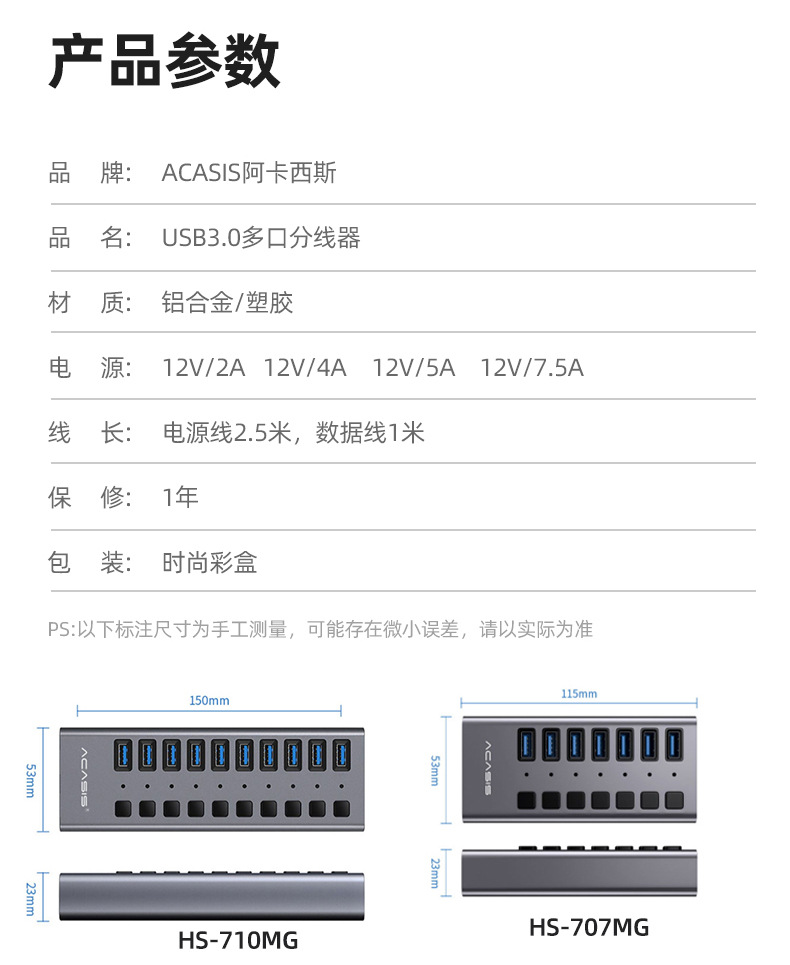 产品参数

品 牌: ACASIS阿卡西斯

品 名: USB3.0多口分线器

材 质: 铝合金/塑胶

电 源: 12V/2A 12V/4A 12V/5A 12V/7.5A

线 长: 电源线2.5米，数据线1米

保 修: 1年

包 装: 时尚彩盒

PS:以下标注尺寸为手工测量，可能存在微小误差，请以实际为准

150mm

53mm

ACASIS

23mm

HS-710MG

115mm

53mm

ACASIS

23mm

HS-707MG